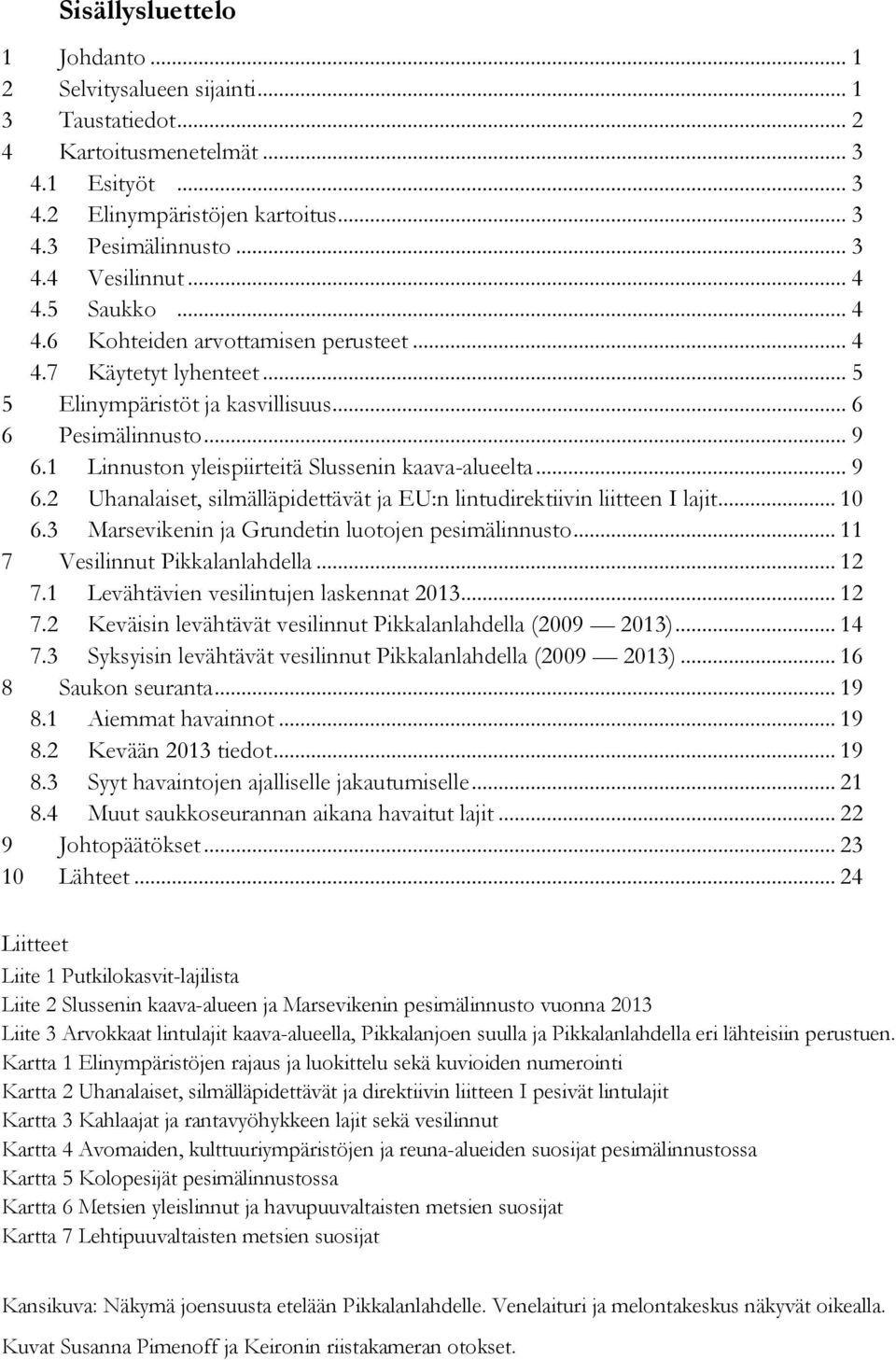 Sisällysluettelo

1 Johdanto ... 1
2 Selvitysalueen sijainti ... 1
3 Taustatiedot ... 2
4 Kartoitusmenetelmät ... 3
4.1 Esityöt ... 3
4.2 Elinympäristöjen kartoitus ... 3
4.3 Pesimälinnusto ... 3
4.4 Vesilinnut ... 4
4.5 Saukko ... 4
4.6 Kohteiden arvottamisen perusteet ... 4
4.7 Käytetyt lyhenteet ... 5
5 Elinympäristöt ja kasvillisuus ... 6
6 Pesimälinnusto ... 9
6.1 Linnuston yleispiirteitä Slussenin kaava-alueelta ... 9
6.2 Uhanalaiset, silmälläpidettävät ja EU:n lintudirektiivin liitteen I lajit ... 10
6.3 Marsevikenin ja Grundetin luotojen pesimälinnusto ... 11
7 Vesilinnut Pikkalanlahdella ... 12
7.1 Levähtävien vesilintujen laskennat 2013 ... 12
7.2 Keväisin levähtävät vesilinnut Pikkalanlahdella (2009 — 2013) ... 14
7.3 Syksyisin levähtävät vesilinnut Pikkalanlahdella (2009 — 2013) ... 16
8 Saukon seuranta ... 19
8.1 Aiemmat havainnot ... 19
8.2 Kevään 2013 tiedot ... 19
8.3 Syyt havaintojen ajalliselle jakautumiselle ... 21
8.4 Muut saukkoseurannan aikana havaitut lajit ... 22
9 Johtopäätökset ... 23
10 Lähteet ... 24

Liitteet
Liite 1 Putkilokasvit-lajilista
Liite 2 Slussenin kaava-alueen ja Marsevikenin pesimälinnusto vuonna 2013
Liite 3 Arvokkaat lintulajit kaava-alueella, Pikkalanjoen suulla ja Pikkalanlahdella eri lähteisiin perustuen.
Kartta 1 Elinympäristöjen rajaus ja luokittelu sekä kuvioiden numerointi
Kartta 2 Uhanalaiset, silmälläpidettävät ja direktiivin liitteen I pesivät lintulajit
Kartta 3 Kahlaajat ja rantavyöhykkeen lajit sekä vesilinnut
Kartta 4 Avomaiden, kulttuuriympäristöjen ja reuna-alueiden suosijat pesimälinnustossa
Kartta 5 Kolopesijät pesimälinnustossa
Kartta 6 Metsien yleislinnut ja havupuuvaltaisten metsien suosijat
Kartta 7 Lehtipuuvaltaisten metsien suosijat

Kansikuva: Näkymä joensuusta etelään Pikkalanlahdelle. Venelaituri ja melontakeskus näkyvät oikealla.
Kuvat Susanna Pimenoff ja Keironin riistakameran otokset.